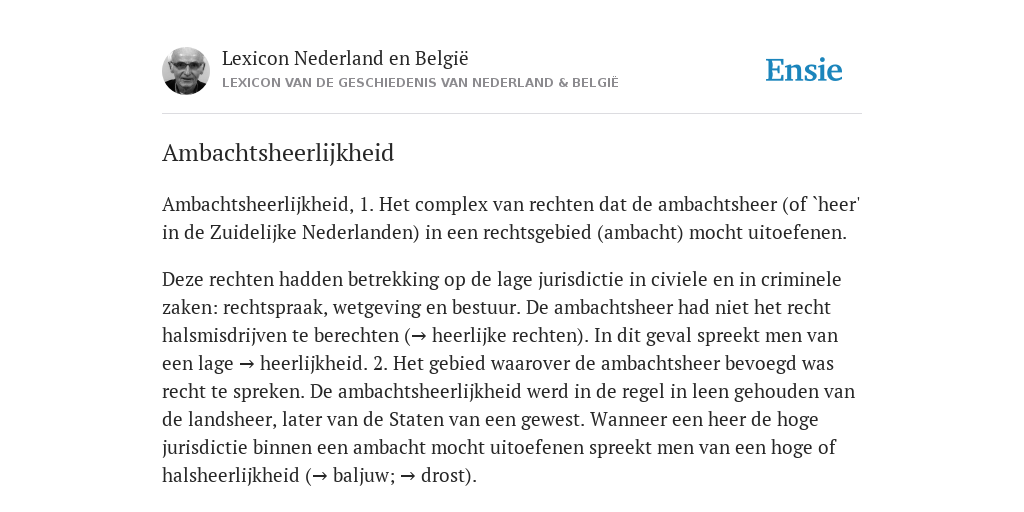 Lexicon Nederland en België
LEXICON VAN DE GESCHIEDENIS VAN NEDERLAND & BELGIË

Ensie

Ambachtsheerlijkheid

Ambachtsheerlijkheid, 1. Het complex van rechten dat de ambachtsheer (of `heer' in de Zuidelijke Nederlanden) in een rechtsgebied (ambacht) mocht uitoefenen.

Deze rechten hadden betrekking op de lage jurisdictie in civiele en in criminele zaken: rechtspraak, wetgeving en bestuur. De ambachtsheer had niet het recht halsmisdrijven te berechten (→ heerlijke rechten). In dit geval spreekt men van een lage → heerlijkheid. 2. Het gebied waarover de ambachtsheer bevoegd was recht te spreken. De ambachtsheerlijkheid werd in de regel in leen gehouden van de landsheer, later van de Staten van een gewest. Wanneer een heer de hoge jurisdictie binnen een ambacht mocht uitoefenen spreekt men van een hoge of halsheerlijkheid (→ baljuw; → drost).